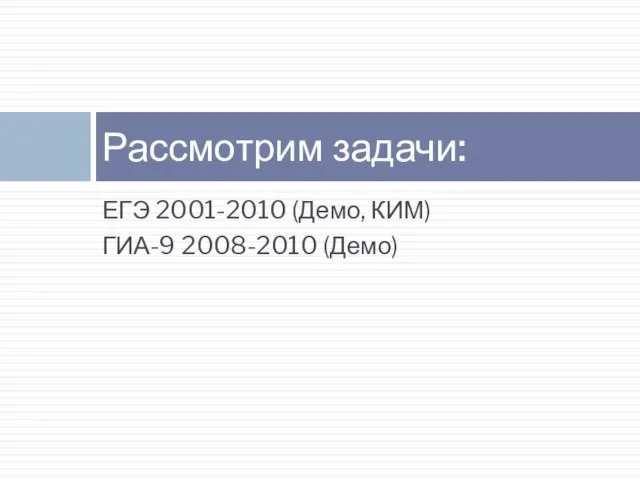 Рассмотрим задачи:

ЕГЭ 2001-2010 (Демо, КИМ)
ГИА-9 2008-2010 (Демо)